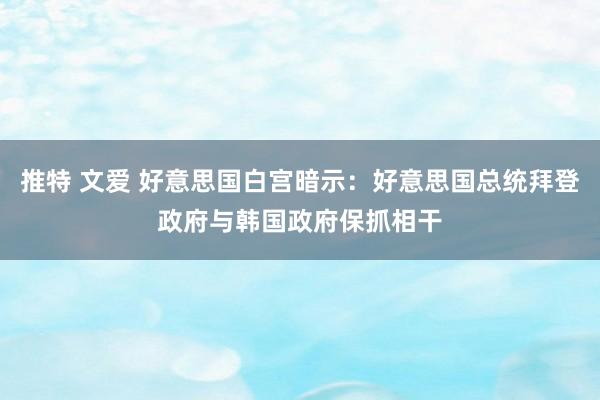 推特 文爱 好意思国白宫暗示：好意思国总统拜登政府与韩国政府保抓相干